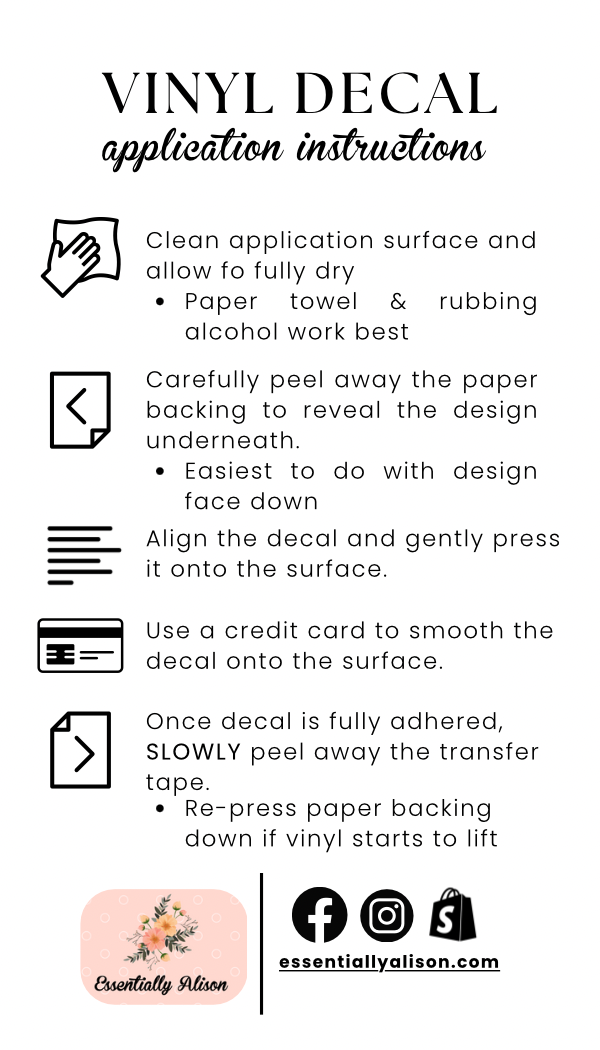 VINYL DECAL
application instructions

Clean application surface and allow fo fully dry
• Paper towel & rubbing alcohol work best

Carefully peel away the paper backing to reveal the design underneath.
• Easiest to do with design face down

Align the decal and gently press it onto the surface.

Use a credit card to smooth the decal onto the surface.

Once decal is fully adhered, SLOWLY peel away the transfer tape.
• Re-press paper backing down if vinyl starts to lift

Essentially Alison

essentiallyalison.com